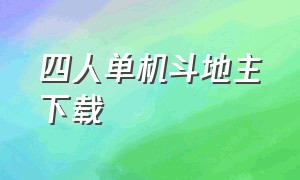 四人单机斗地主下载